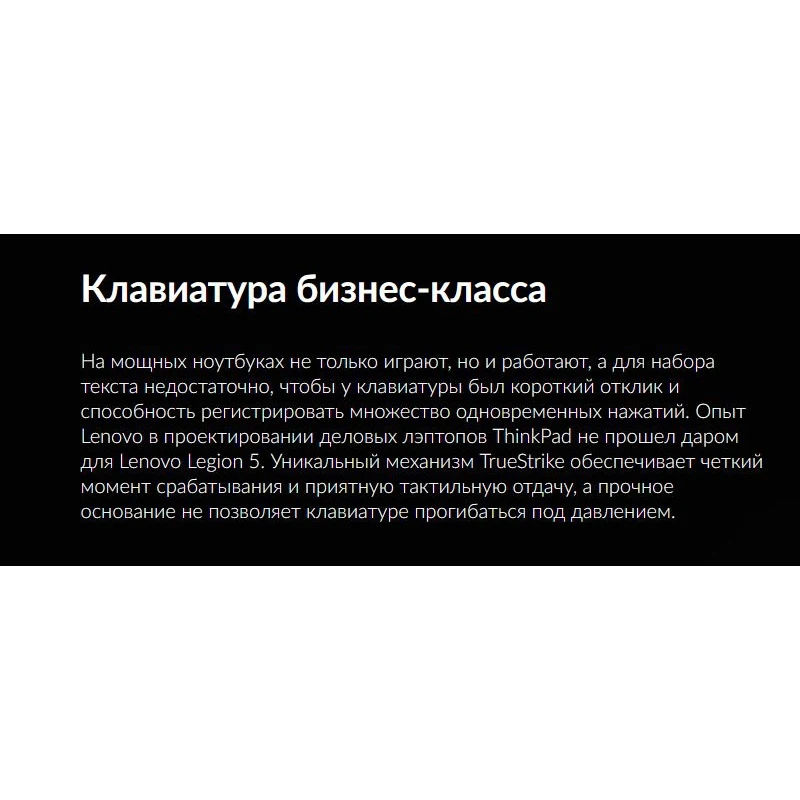 Клавиатура бизнес-класса

На мощных ноутбуках не только играют, но и работают, а для набора текста недостаточно, чтобы у клавиатуры был короткий отклик и способность регистрировать множество одновременных нажатий. Опыт Lenovo в проектировании деловых лэптопов ThinkPad не прошел даром для Lenovo Legion 5. Уникальный механизм TrueStrike обеспечивает четкий момент срабатывания и приятную тактильную отдачу, а прочное основание не позволяет клавиатуре прогибаться под давлением.